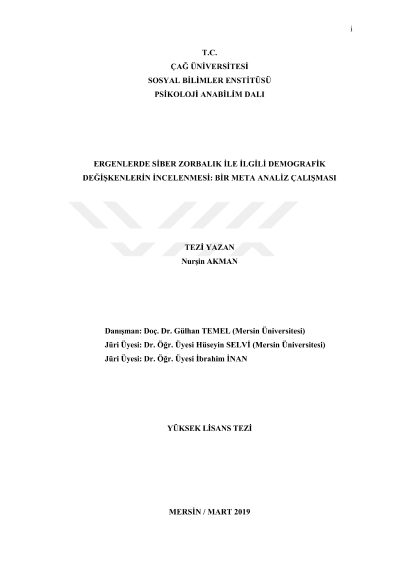 i

T.C.
ÇAĞ ÜNİVERSİTESİ
SOSYAL BİLİMLER ENSTİTÜSÜ
PSİKOLOJİ ANABİLİM DALI

ERGENLERDE SİBER ZORBALIK İLE İLGİLİ DEMOGRAFİK DEĞİŞKENLERİN İNCELENMESİ: BİR META ANALİZ ÇALIŞMASI

TEZİ YAZAN
Nurşin AKMAN

Danışman: Doç. Dr. Gülhan TEMEL (Mersin Üniversitesi)
Jüri Üyesi: Dr. Öğr. Üyesi Hüseyin SELVİ (Mersin Üniversitesi)
Jüri Üyesi: Dr. Öğr. Üyesi İbrahim İNAN

YÜKSEK LİSANS TEZİ

MERSİN / MART 2019